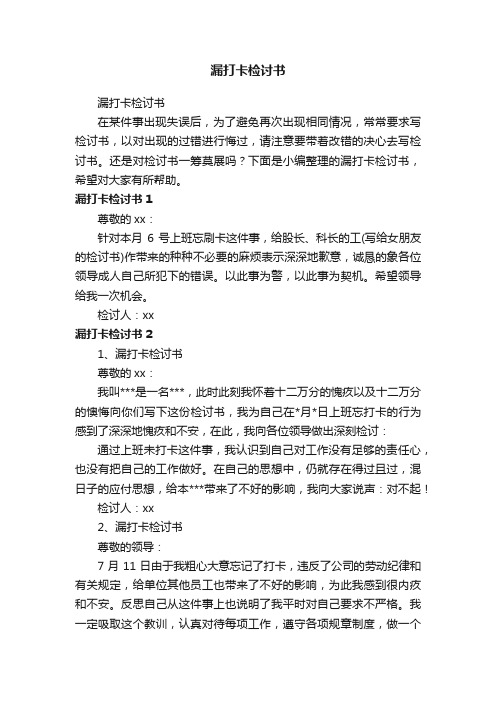 漏打卡检讨书

漏打卡检讨书

在某件事出现失误后，为了避免再次出现相同情况，常常要求写检讨书，以对出现的过错进行悔过，请注意要带着改错的决心去写检讨书。还是对检讨书一筹莫展吗？下面是小编整理的漏打卡检讨书，希望对大家有所帮助。

漏打卡检讨书 1

尊敬的 xx：

针对本月 6 号上班忘刷卡这件事，给股长、科长的工(写给女朋友的检讨书)作带来的种种不必要的麻烦表示深深地歉意，诚恳的象各位领导成人自己所犯下的错误。以此事为警，以此事为契机。希望领导给我一次机会。

检讨人：xx

漏打卡检讨书 2

1、漏打卡检讨书

尊敬的 xx：

我叫***是一名***，此时此刻我怀着十二万分的愧疚以及十二万分的懊悔向你们写下这份检讨书，我为自己在*月*日上班忘打卡的行为感到了深深地愧疚和不安，在此，我向各位领导做出深刻检讨：

通过上班未打卡这件事，我认识到自己对工作没有足够的责任心，也没有把自己的工作做好。在自己的思想中，仍就存在得过且过，混日子的应付思想，给本***带来了不好的影响，我向大家说声：对不起！

检讨人：xx

2、漏打卡检讨书

尊敬的领导：

7 月 11 日由于我粗心大意忘记了打卡，违反了公司的劳动纪律和有关规定，给单位其他员工也带来了不好的影响，为此我感到很内疚和不安。反思自己从这件事上也说明了我平时对自己要求不严格。我一定吸取这个教训，认真对待每项工作，遵守各项规章制度，做一个